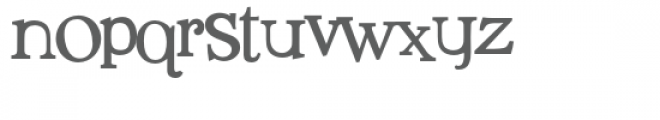 nopqrstuvwxyz